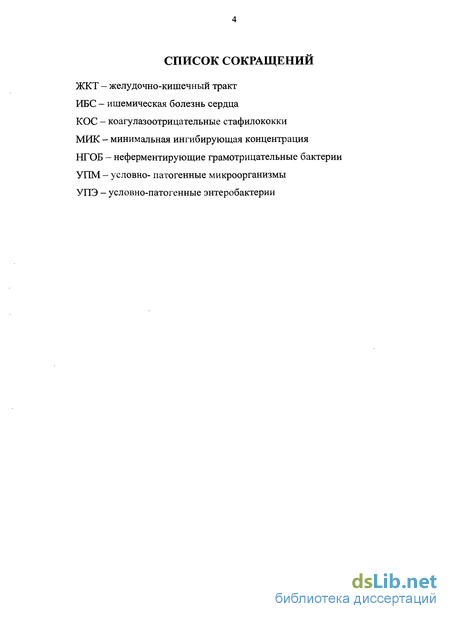 4

СПИСОК СОКРАЩЕНИЙ

ЖКТ – желудочно-кишечный тракт

ИБС – ишемическая болезнь сердца

КОС – коагулазоотрицательные стафилококки

МИК – минимальная ингибирующая концентрация

НГОБ – неферментирующие грамотрицательные бактерии

УПМ – условно- патогенные микроорганизмы

УПЭ – условно-патогенные энтеробактерии

dsLib.net
библиотека диссертаций